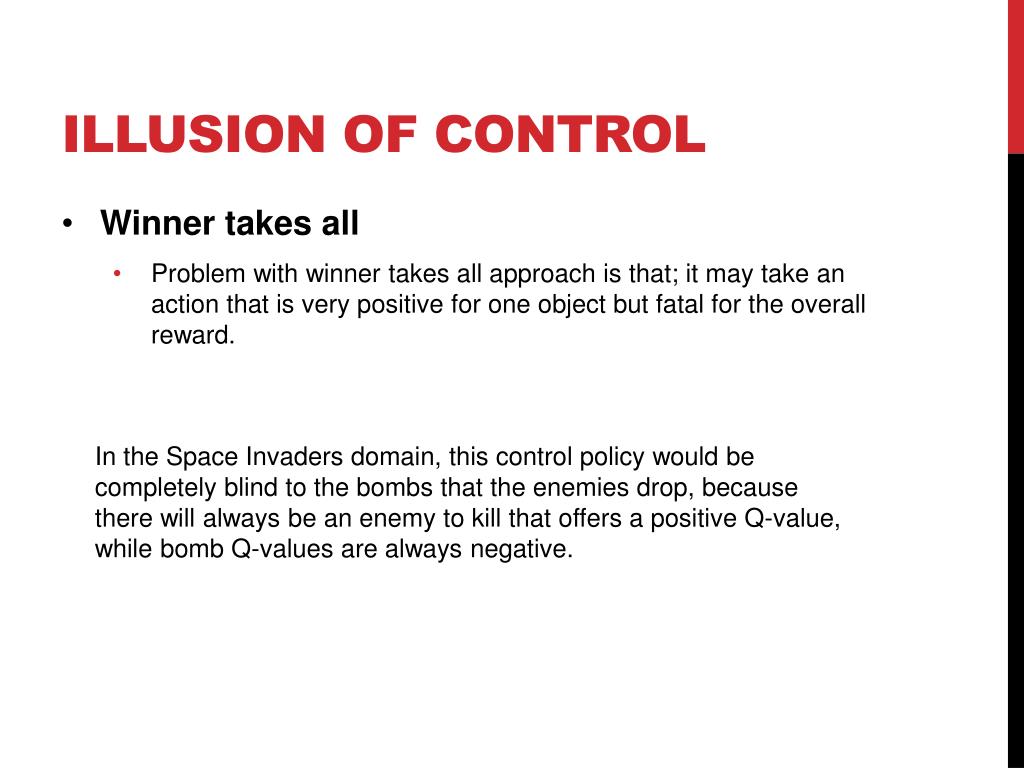 ILLUSION OF CONTROL

• Winner takes all

• Problem with winner takes all approach is that; it may take an action that is very positive for one object but fatal for the overall reward.

In the Space Invaders domain, this control policy would be completely blind to the bombs that the enemies drop, because there will always be an enemy to kill that offers a positive Q-value, while bomb Q-values are always negative.